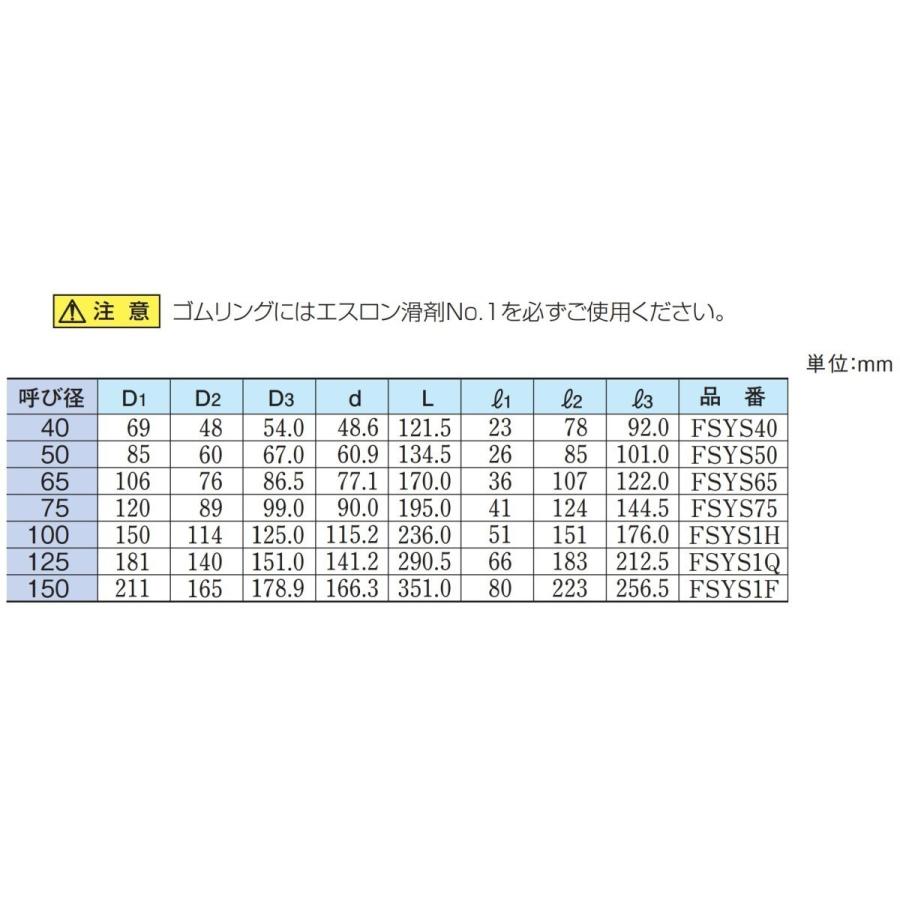 注 意 ゴムリングにはエスロン滑剤No.1を必ずご使用ください。

単位:mm

| 呼び径 | $D_1$ | $D_2$ | $D_3$ | d | L | $\ell_1$ | $\ell_2$ | $\ell_3$ | 品 番 |
|---|---|---|---|---|---|---|---|---|---|
| 40 | 69 | 48 | 54.0 | 48.6 | 121.5 | 23 | 78 | 92.0 | FSYS40 |
| 50 | 85 | 60 | 67.0 | 60.9 | 134.5 | 26 | 85 | 101.0 | FSYS50 |
| 65 | 106 | 76 | 86.5 | 77.1 | 170.0 | 36 | 107 | 122.0 | FSYS65 |
| 75 | 120 | 89 | 99.0 | 90.0 | 195.0 | 41 | 124 | 144.5 | FSYS75 |
| 100 | 150 | 114 | 125.0 | 115.2 | 236.0 | 51 | 151 | 176.0 | FSYS1H |
| 125 | 181 | 140 | 151.0 | 141.2 | 290.5 | 66 | 183 | 212.5 | FSYS1Q |
| 150 | 211 | 165 | 178.9 | 166.3 | 351.0 | 80 | 223 | 256.5 | FSYS1F |